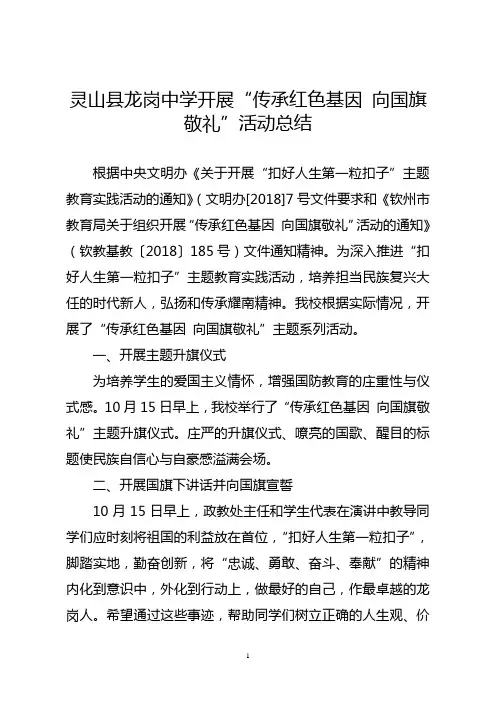 灵山县龙岗中学开展“传承红色基因 向国旗敬礼”活动总结

根据中央文明办《关于开展“扣好人生第一粒扣子”主题教育实践活动的通知》（文明办[2018]7号文件要求和《钦州市教育局关于组织开展“传承红色基因 向国旗敬礼”活动的通知》（钦教基教〔2018〕185号）文件通知精神。为深入推进“扣好人生第一粒扣子”主题教育实践活动，培养担当民族复兴大任的时代新人，弘扬和传承耀南精神。我校根据实际情况，开展了“传承红色基因 向国旗敬礼”主题系列活动。

一、开展主题升旗仪式

为培养学生的爱国主义情怀，增强国防教育的庄重性与仪式感。10月15日早上，我校举行了“传承红色基因 向国旗敬礼”主题升旗仪式。庄严的升旗仪式、嘹亮的国歌、醒目的标题使民族自信心与自豪感溢满会场。

二、开展国旗下讲话并向国旗宣誓

10月15日早上，政教处主任和学生代表在演讲中教导同学们应时刻将祖国的利益放在首位，“扣好人生第一粒扣子”，脚踏实地，勤奋创新，将“忠诚、勇敢、奋斗、奉献”的精神内化到意识中，外化到行动上，做最好的自己，作最卓越的龙岗人。希望通过这些事迹，帮助同学们树立正确的人生观、价

1